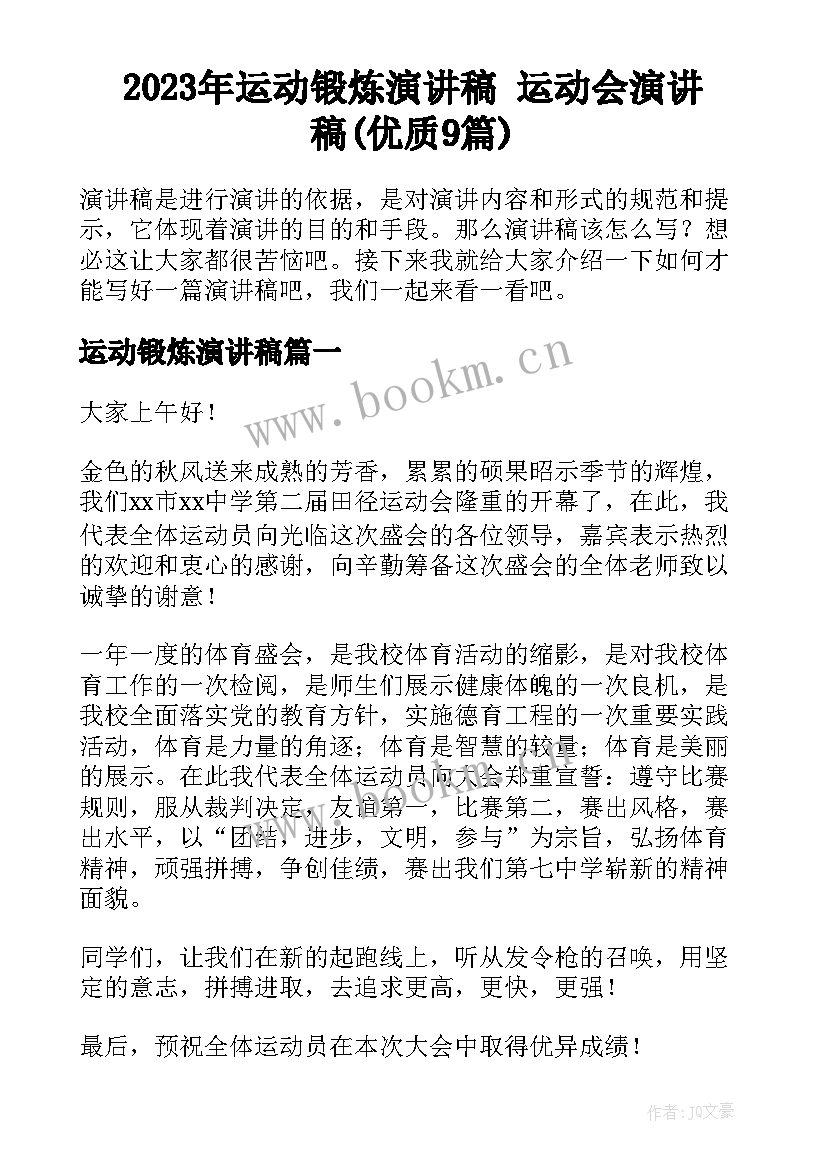 2023年运动锻炼演讲稿 运动会演讲稿(优质9篇)

演讲稿是进行演讲的依据，是对演讲内容和形式的规范和提示，它体现着演讲的目的和手段。那么演讲稿该怎么写？想必这让大家都很苦恼吧。接下来我就给大家介绍一下如何才能写好一篇演讲稿吧，我们一起来看一看吧。

运动锻炼演讲稿篇一

www.bookm.cn

大家上午好！

金色的秋风送来成熟的芳香，累累的硕果昭示季节的辉煌，我们xx市xx中学第二届田径运动会隆重的开幕了，在此，我代表全体运动员向光临这次盛会的各位领导，嘉宾表示热烈的欢迎和衷心的感谢，向辛勤筹备这次盛会的全体老师致以诚挚的谢意！

一年一度的体育盛会，是我校体育活动的缩影，是对我校体育工作的一次检阅，是师生们展示健康体魄的一次良机，是我校全面落实党的教育方针，实施德育工程的一次重要实践活动，体育是力量的角逐；体育是智慧的较量；体育是美丽的展示。在此我代表全体运动员向大会郑重宣誓：遵守比赛规则，服从裁判决定，友谊第一，比赛第二，赛出风格，赛出水平，以“团结，进步，文明，参与”为宗旨，弘扬体育精神，顽强拼搏，争创佳绩，赛出我们第七中学崭新的精神面貌。

同学们，让我们在新的起跑线上，听从发令枪的召唤，用坚定的意志，拼搏进取，去追求更高，更快，更强！

最后，预祝全体运动员在本次大会中取得优异成绩！

作者：JQ文豪